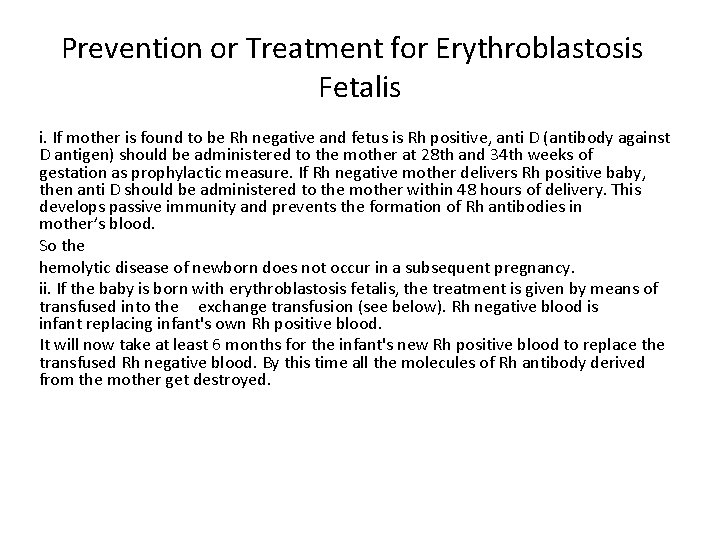 Prevention or Treatment for Erythroblastosis Fetalis

i. If mother is found to be Rh negative and fetus is Rh positive, anti D (antibody against D antigen) should be administered to the mother at 28th and 34th weeks of gestation as prophylactic measure. If Rh negative mother delivers Rh positive baby, then anti D should be administered to the mother within 48 hours of delivery. This develops passive immunity and prevents the formation of Rh antibodies in mother's blood.

So the

hemolytic disease of newborn does not occur in a subsequent pregnancy.

ii. If the baby is born with erythroblastosis fetalis, the treatment is given by means of transfused into the exchange transfusion (see below). Rh negative blood is infant replacing infant's own Rh positive blood.

It will now take at least 6 months for the infant's new Rh positive blood to replace the transfused Rh negative blood. By this time all the molecules of Rh antibody derived from the mother get destroyed.